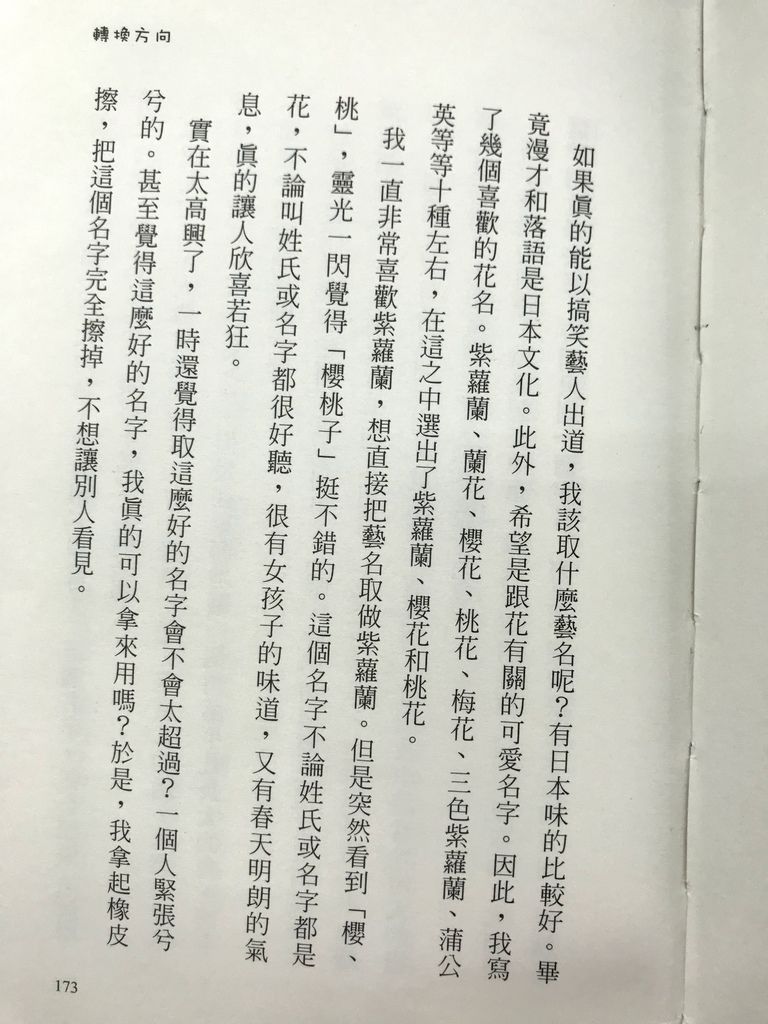 轉換方向

如果真的能以搞笑藝人出道，我該取什麼藝名呢？有日本味的比較好。畢竟漫才和落語是日本文化。此外，希望是跟花有關的可愛名字。因此，我寫了幾個喜歡的花名。紫蘿蘭、蘭花、櫻花、桃花、梅花、三色紫蘿蘭、蒲公英等等十種左右，在這之中選出了紫蘿蘭、櫻花和桃花。

我一直非常喜歡紫蘿蘭，想直接把藝名取做紫蘿蘭。但是突然看到「櫻、桃」，靈光一閃覺得「櫻桃子」挺不錯的。這個名字不論姓氏或名字都是花，不論叫姓氏或名字都很好聽，很有女孩子的味道，又有春天明朗的氣息，真的讓人欣喜若狂。

實在太高興了，一時還覺得取這麼好的名字會不會太超過？一個人緊張兮兮的。甚至覺得這麼好的名字，我真的可以拿來用嗎？於是，我拿起橡皮擦，把這個名字完全擦掉，不想讓別人看見。

173